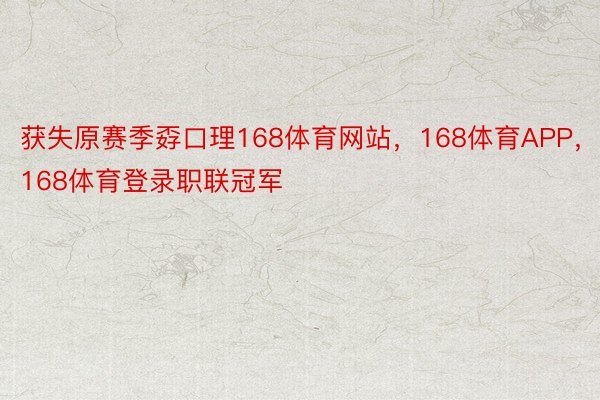 获失原赛季孬口理168体育网站，168体育APP，168体育登录职联冠军